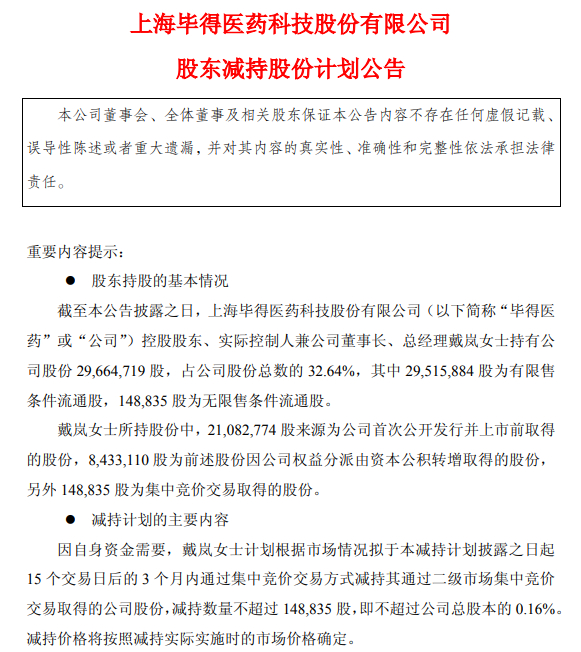 上海毕得医药科技股份有限公司

股东减持股份计划公告

本公司董事会、全体董事及相关股东保证本公告内容不存在任何虚假记载、误导性陈述或者重大遗漏，并对其内容的真实性、准确性和完整性依法承担法律责任。

重要内容提示：

● 股东持股的基本情况

截至本公告披露之日，上海毕得医药科技股份有限公司（以下简称“毕得医药”或“公司”）控股股东、实际控制人兼公司董事长、总经理戴岚女士持有公司股份 29,664,719 股，占公司股份总数的 32.64%，其中 29,515,884 股为有限售条件流通股，148,835 股为无限售条件流通股。

戴岚女士所持股份中，21,082,774 股来源为公司首次公开发行并上市前取得的股份，8,433,110 股为前述股份因公司权益分派由资本公积转增取得的股份，另外 148,835 股为集中竞价交易取得的股份。

● 减持计划的主要内容

因自身资金需要，戴岚女士计划根据市场情况拟于本减持计划披露之日起 15 个交易日后的 3 个月内通过集中竞价交易方式减持其通过二级市场集中竞价交易取得的公司股份，减持数量不超过 148,835 股，即不超过公司总股本的 0.16%。减持价格将按照减持实际实施时的市场价格确定。